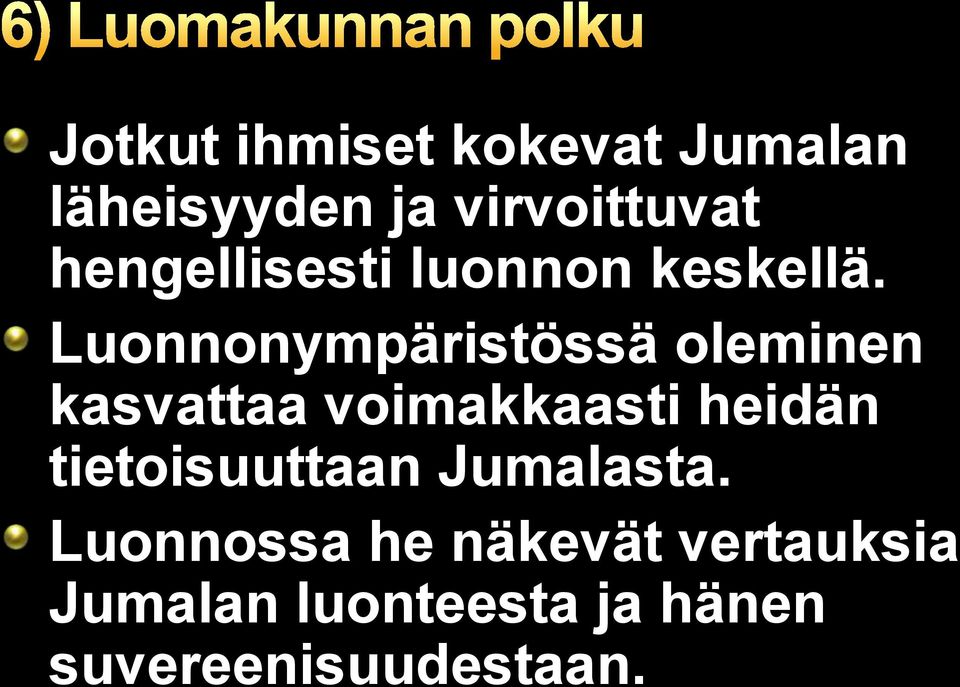 6) Luomakunnan polku

Jotkut ihmiset kokevat Jumalan läheisyyden ja virvoittuvat hengellisesti luonnon keskellä.

Luonnonympäristössä oleminen kasvattaa voimakkaasti heidän tietoisuuttaan Jumalasta.

Luonnossa he näkevät vertauksia Jumalan luonteesta ja hänen suvereenisuudestaan.